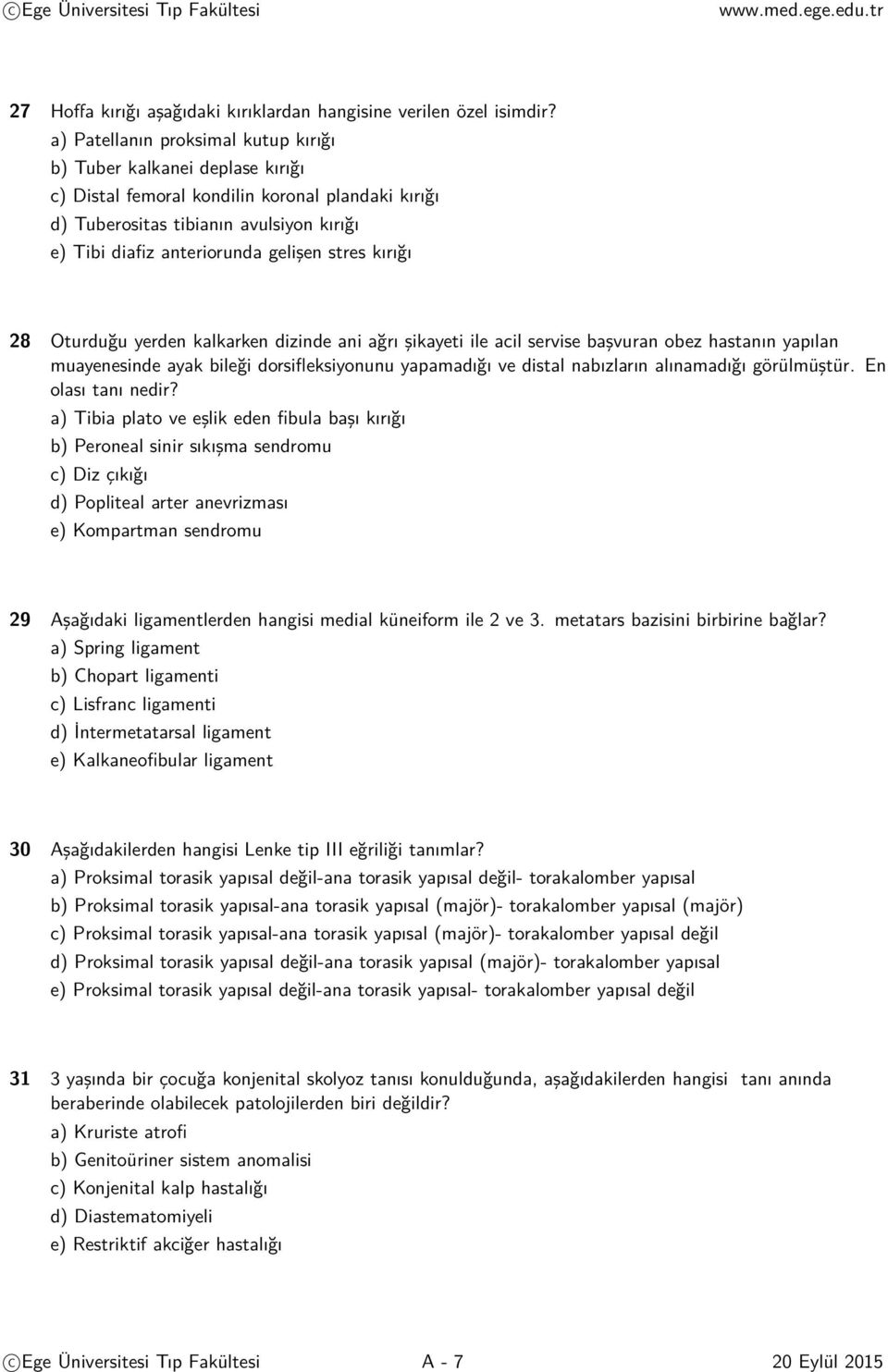 ©Ege Üniversitesi Tıp Fakültesi www.med.ege.edu.tr

27 Hoffa kırığı aşağıdaki kırıklardan hangisine verilen özel isimdir?
a) Patellanın proksimal kutup kırığı
b) Tuber kalkanei deplase kırığı
c) Distal femoral kondilin koronal plandaki kırığı
d) Tuberositas tibianın avulsiyon kırığı
e) Tibi diafiz anteriorunda gelişen stres kırığı

28 Oturduğu yerden kalkarken dizinde ani ağrı şikayeti ile acil servise başvuran obez hastanın yapılan muayenesinde ayak bileği dorsifleksiyonunu yapamadığı ve distal nabızların alınamadığı görülmüştür. En olası tanı nedir?
a) Tibia plato ve eşlik eden fibula başı kırığı
b) Peroneal sinir sıkışma sendromu
c) Diz çıkığı
d) Popliteal arter anevrizması
e) Kompartman sendromu

29 Aşağıdaki ligamentlerden hangisi medial küneiform ile 2 ve 3. metatars bazisini birbirine bağlar?
a) Spring ligament
b) Chopart ligamenti
c) Lisfranc ligamenti
d) İntermetatarsal ligament
e) Kalkaneofibular ligament

30 Aşağıdakilerden hangisi Lenke tip III eğriliği tanımlar?
a) Proksimal torasik yapısal değil-ana torasik yapısal değil- torakalomber yapısal
b) Proksimal torasik yapısal-ana torasik yapısal (majör)- torakalomber yapısal (majör)
c) Proksimal torasik yapısal-ana torasik yapısal (majör)- torakalomber yapısal değil
d) Proksimal torasik yapısal değil-ana torasik yapısal (majör)- torakalomber yapısal
e) Proksimal torasik yapısal değil-ana torasik yapısal- torakalomber yapısal değil

31 3 yaşında bir çocuğa konjenital skolyoz tanısı konulduğunda, aşağıdakilerden hangisi tanı anında beraberinde olabilecek patolojilerden biri değildir?
a) Kruriste atrofi
b) Genitoüriner sistem anomalisi
c) Konjenital kalp hastalığı
d) Diastematomiyeli
e) Restriktif akciğer hastalığı

©Ege Üniversitesi Tıp Fakültesi A - 7 20 Eylül 2015